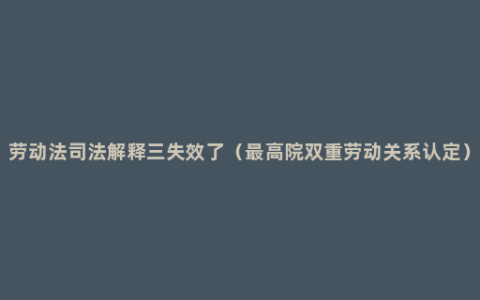 劳动法司法解释三失效了（最高院双重劳动关系认定）